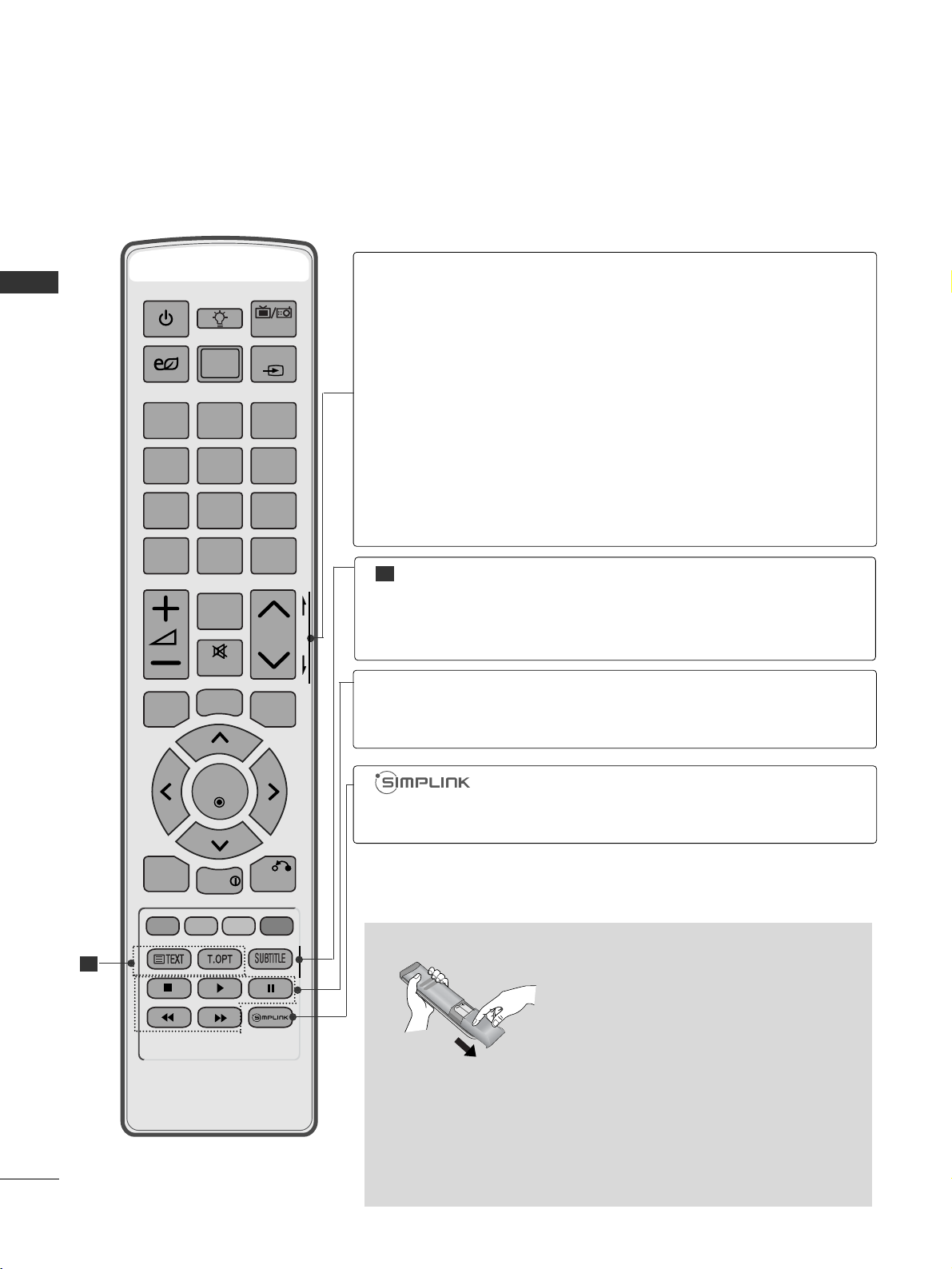 TEXT

T.OPT

SUBTITLE

SIMPLINK

SIMPLINK